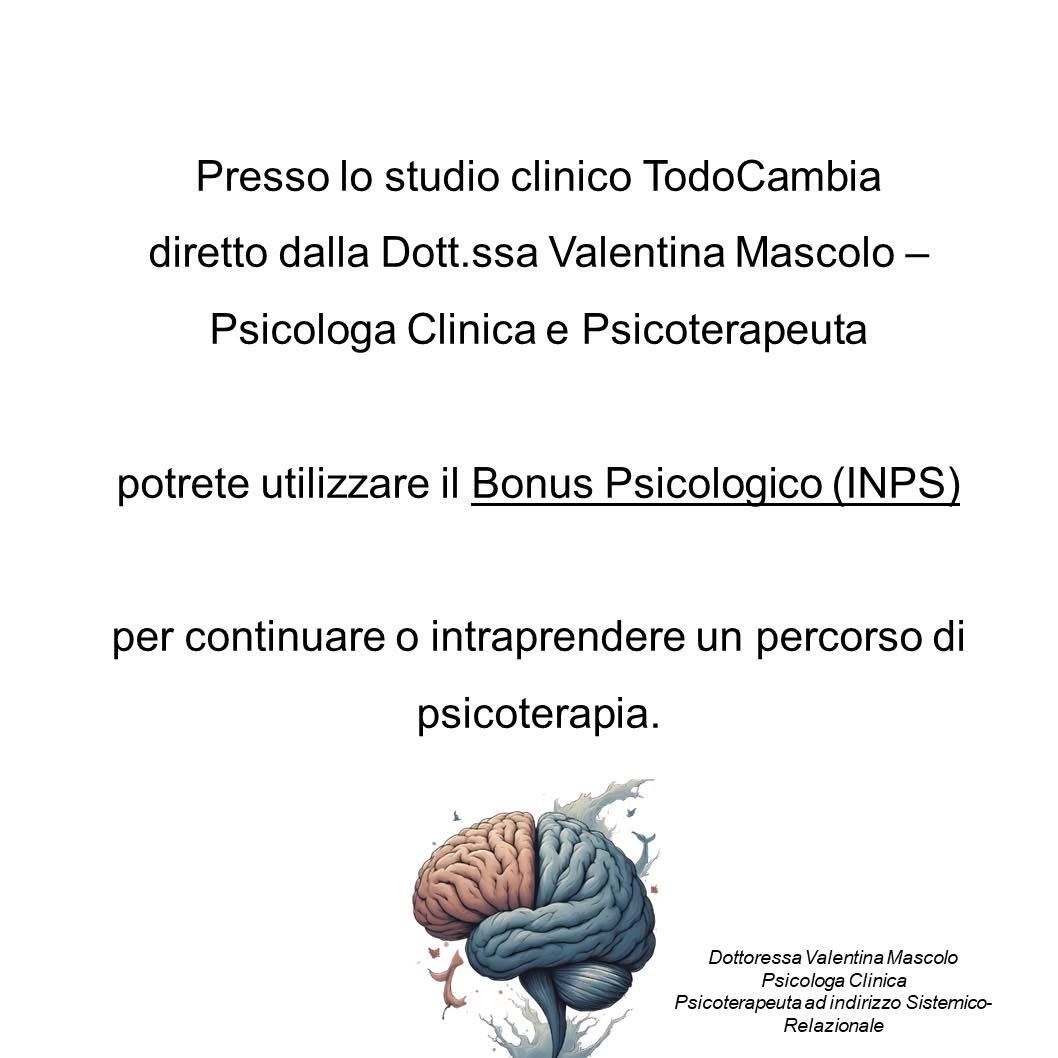 Presso lo studio clinico TodoCambia
diretto dalla Dott.ssa Valentina Mascolo –
Psicologa Clinica e Psicoterapeuta

potrete utilizzare il Bonus Psicologico (INPS)

per continuare o intraprendere un percorso di psicoterapia.

Dottoressa Valentina Mascolo
Psicologa Clinica
Psicoterapeuta ad indirizzo Sistemico-Relazionale